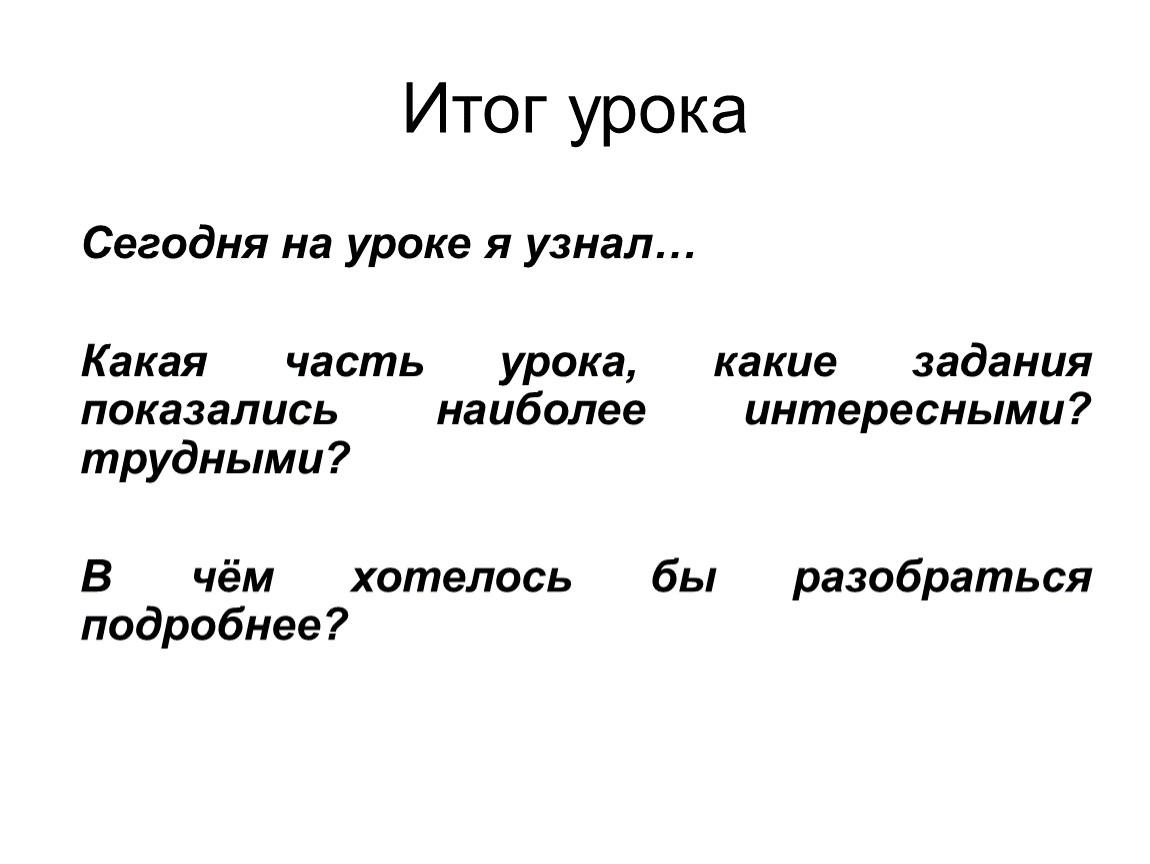 Итог урока

Сегодня на уроке я узнал…

Какая часть урока, какие задания показались наиболее интересными? трудными?

В чём хотелось бы разобраться подробнее?